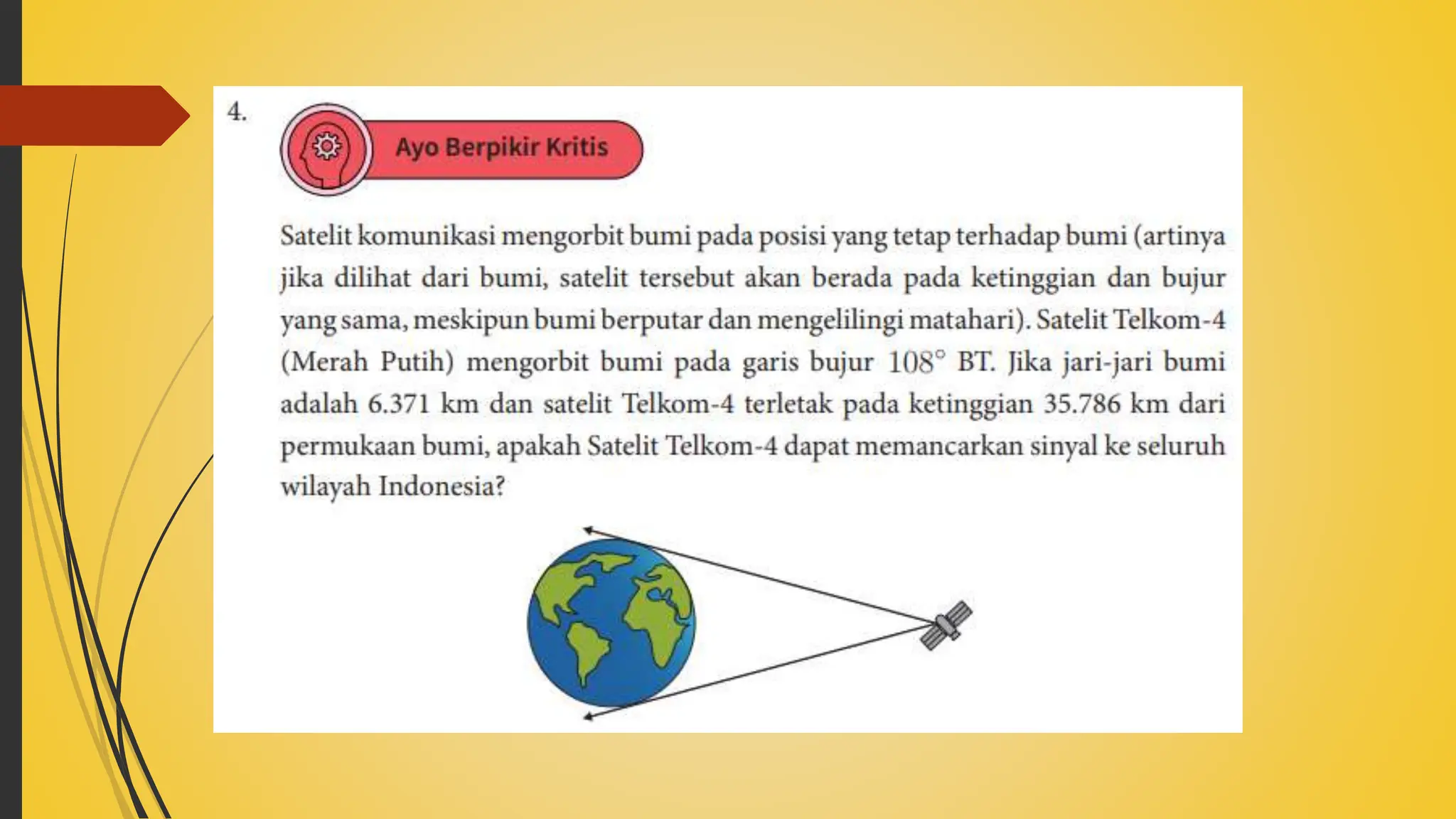 4.

Ayo Berpikir Kritis

Satelit komunikasi mengorbit bumi pada posisi yang tetap terhadap bumi (artinya jika dilihat dari bumi, satelit tersebut akan berada pada ketinggian dan bujur yang sama, meskipun bumi berputar dan mengelilingi matahari). Satelit Telkom-4 (Merah Putih) mengorbit bumi pada garis bujur $108^\circ$ BT. Jika jari-jari bumi adalah 6.371 km dan satelit Telkom-4 terletak pada ketinggian 35.786 km dari permukaan bumi, apakah Satelit Telkom-4 dapat memancarkan sinyal ke seluruh wilayah Indonesia?